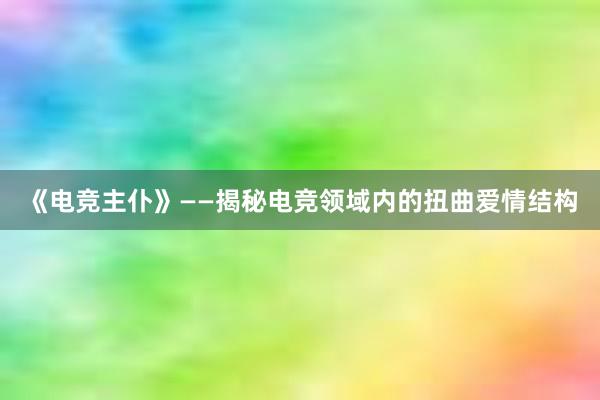 《电竞主仆》——揭秘电竞领域内的扭曲爱情结构